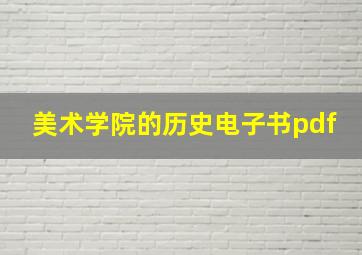 美术学院的历史电子书pdf